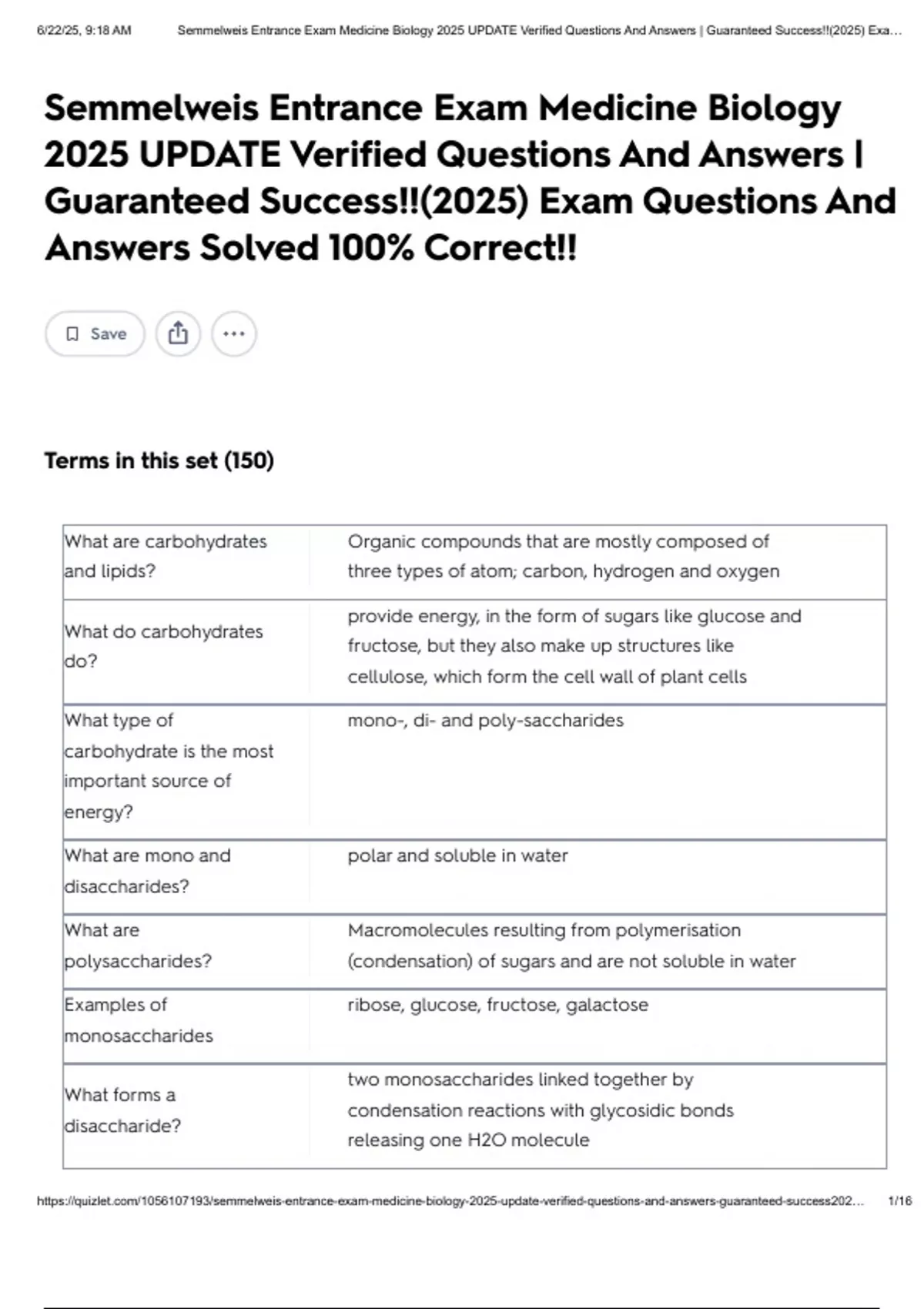 6/22/25, 9:18 AM Semmelweis Entrance Exam Medicine Biology 2025 UPDATE Verified Questions And Answers | Guaranteed Success!!(2025) Exa...

Semmelweis Entrance Exam Medicine Biology 2025 UPDATE Verified Questions And Answers | Guaranteed Success!!(2025) Exam Questions And Answers Solved 100% Correct!!

Save

Terms in this set (150)

| | |
|---|---|
| What are carbohydrates and lipids? | Organic compounds that are mostly composed of three types of atom; carbon, hydrogen and oxygen |
| What do carbohydrates do? | provide energy, in the form of sugars like glucose and fructose, but they also make up structures like cellulose, which form the cell wall of plant cells |
| What type of carbohydrate is the most important source of energy? | mono-, di- and poly-saccharides |
| What are mono and disaccharides? | polar and soluble in water |
| What are polysaccharides? | Macromolecules resulting from polymerisation (condensation) of sugars and are not soluble in water |
| Examples of monosaccharides | ribose, glucose, fructose, galactose |
| What forms a disaccharide? | two monosaccharides linked together by condensation reactions with glycosidic bonds releasing one H2O molecule |

https://quizlet.com/1056107193/semmelweis-entrance-exam-medicine-biology-2025-update-verified-questions-and-answers-guaranteed-success202... 1/16